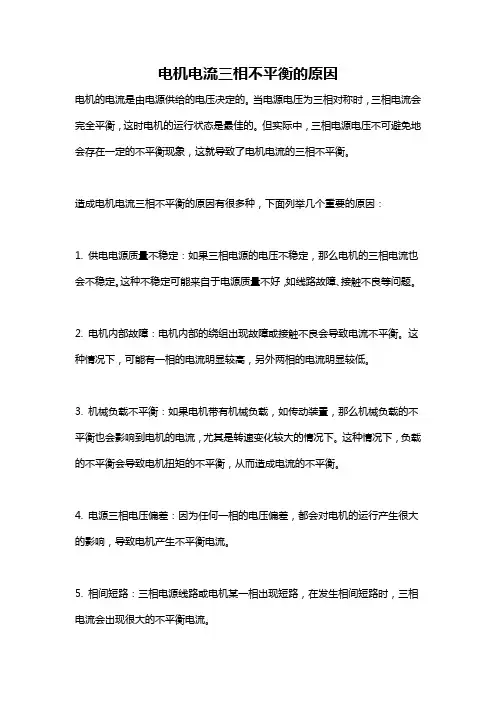 电机电流三相不平衡的原因

电机的电流是由电源供给的电压决定的。当电源电压为三相对称时，三相电流会完全平衡，这时电机的运行状态是最佳的。但实际中，三相电源电压不可避免地会存在一定的不平衡现象，这就导致了电机电流的三相不平衡。

造成电机电流三相不平衡的原因有很多种，下面列举几个重要的原因：

1. 供电电源质量不稳定：如果三相电源的电压不稳定，那么电机的三相电流也会不稳定。这种不稳定可能来自于电源质量不好，如线路故障、接触不良等问题。

2. 电机内部故障：电机内部的绕组出现故障或接触不良会导致电流不平衡。这种情况下，可能有一相的电流明显较高，另外两相的电流明显较低。

3. 机械负载不平衡：如果电机带有机械负载，如传动装置，那么机械负载的不平衡也会影响到电机的电流，尤其是转速变化较大的情况下。这种情况下，负载的不平衡会导致电机扭矩的不平衡，从而造成电流的不平衡。

4. 电源三相电压偏差：因为任何一相的电压偏差，都会对电机的运行产生很大的影响，导致电机产生不平衡电流。

5. 相间短路：三相电源线路或电机某一相出现短路，在发生相间短路时，三相电流会出现很大的不平衡电流。